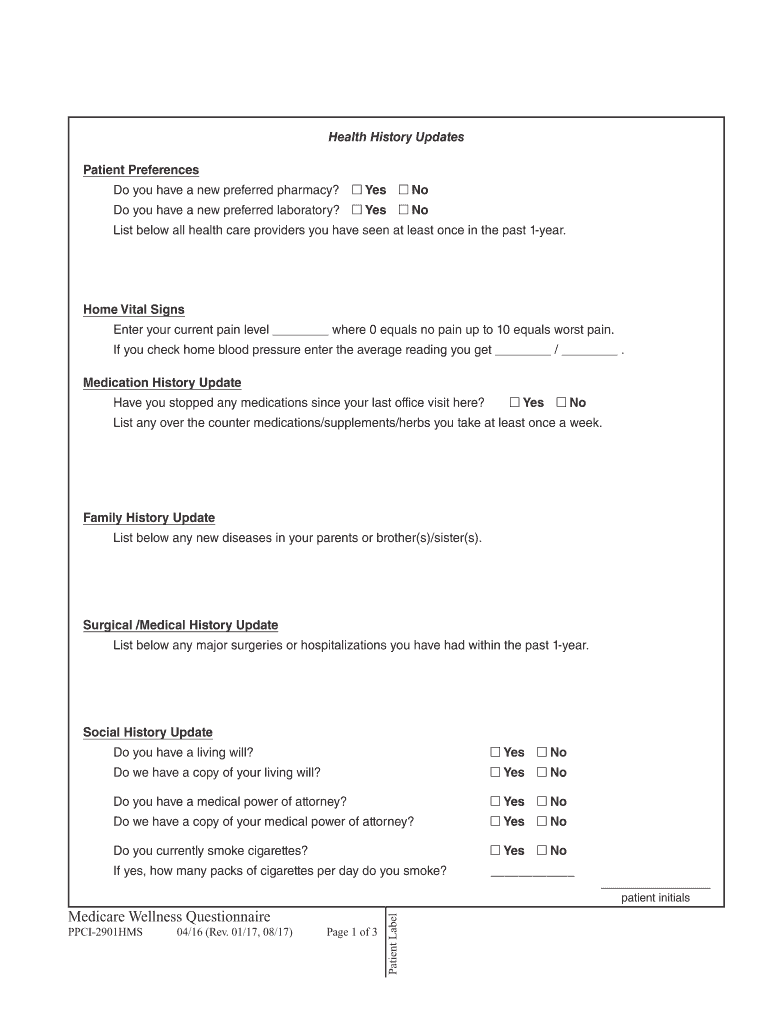 Health History Updates

Patient Preferences

Do you have a new preferred pharmacy? ☐ Yes ☐ No

Do you have a new preferred laboratory? ☐ Yes ☐ No

List below all health care providers you have seen at least once in the past 1-year.

Home Vital Signs

Enter your current pain level ________ where 0 equals no pain up to 10 equals worst pain.

If you check home blood pressure enter the average reading you get ________ / ________ .

Medication History Update

Have you stopped any medications since your last office visit here? ☐ Yes ☐ No

List any over the counter medications/supplements/herbs you take at least once a week.

Family History Update

List below any new diseases in your parents or brother(s)/sister(s).

Surgical /Medical History Update

List below any major surgeries or hospitalizations you have had within the past 1-year.

Social History Update

Do you have a living will? ☐ Yes ☐ No

Do we have a copy of your living will? ☐ Yes ☐ No

Do you have a medical power of attorney? ☐ Yes ☐ No

Do we have a copy of your medical power of attorney? ☐ Yes ☐ No

Do you currently smoke cigarettes? ☐ Yes ☐ No

If yes, how many packs of cigarettes per day do you smoke? ____________

patient initials

Medicare Wellness Questionnaire

PPCI-2901HMS 04/16 (Rev. 01/17, 08/17) Page 1 of 3

Patient Label